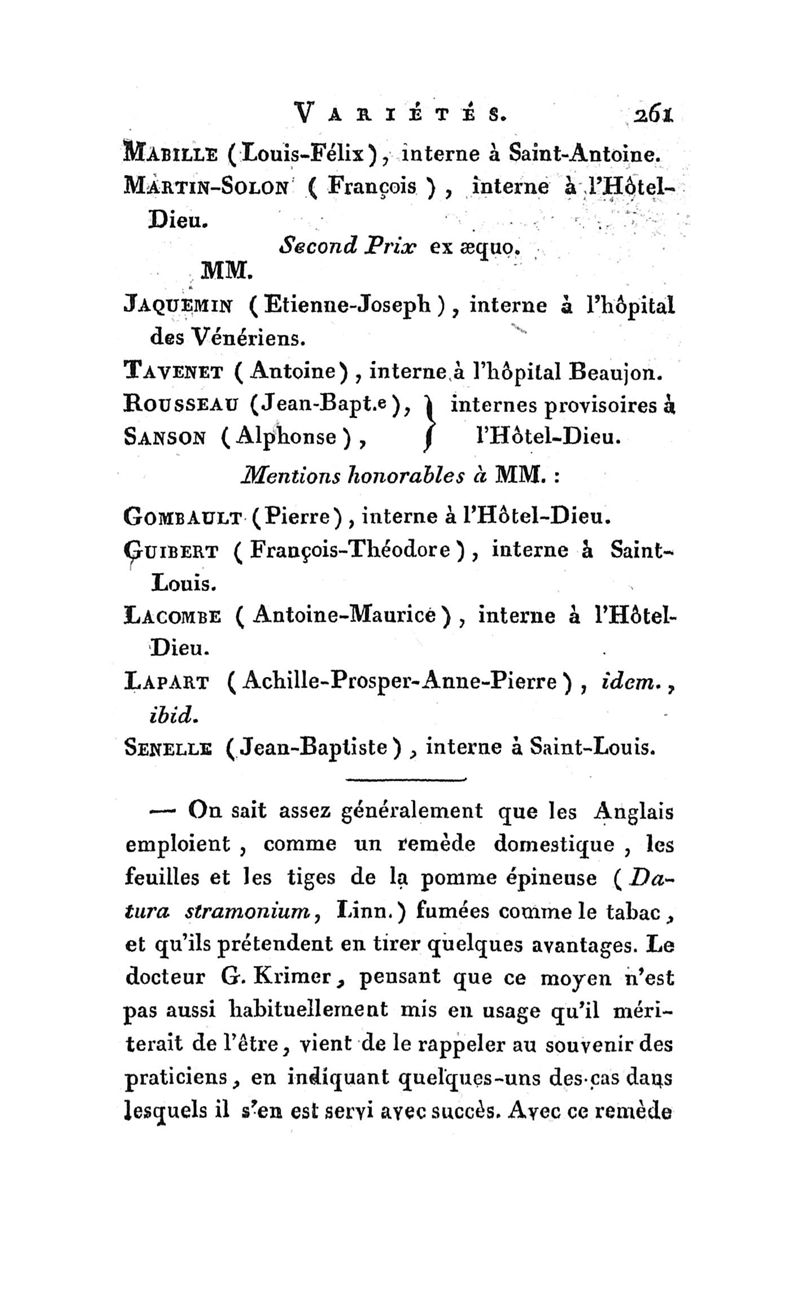 VARIÉTÉS. 261

MABILLE (Louis-Félix), interne à Saint-Antoine.
MARTIN-SOLON (François), interne à l'Hôtel-Dieu.

Second Prix ex æquo.

MM.

JAQUEMIN (Etienne-Joseph), interne à l'hôpital des Vénériens.
TAVENET (Antoine), interne à l'hôpital Beaujon.
ROUSSEAU (Jean-Bapt.e), } internes provisoires à
SANSON (Alphonse), } l'Hôtel-Dieu.

Mentions honorables à MM. :

GOMBAULT (Pierre), interne à l'Hôtel-Dieu.
GUIBERT (François-Théodore), interne à Saint-Louis.
LACOMBE (Antoine-Maurice), interne à l'Hôtel-Dieu.
LAPART (Achille-Prosper-Anne-Pierre), idem., ibid.
SENELLE (Jean-Baptiste), interne à Saint-Louis.

— On sait assez généralement que les Anglais emploient, comme un remède domestique, les feuilles et les tiges de la pomme épineuse (Datura stramonium, Linn.) fumées comme le tabac, et qu'ils prétendent en tirer quelques avantages. Le docteur G. Krimer, pensant que ce moyen n'est pas aussi habituellement mis en usage qu'il mériterait de l'être, vient de le rappeler au souvenir des praticiens, en indiquant quelques-uns des cas dans lesquels il s'en est servi avec succès. Avec ce remède